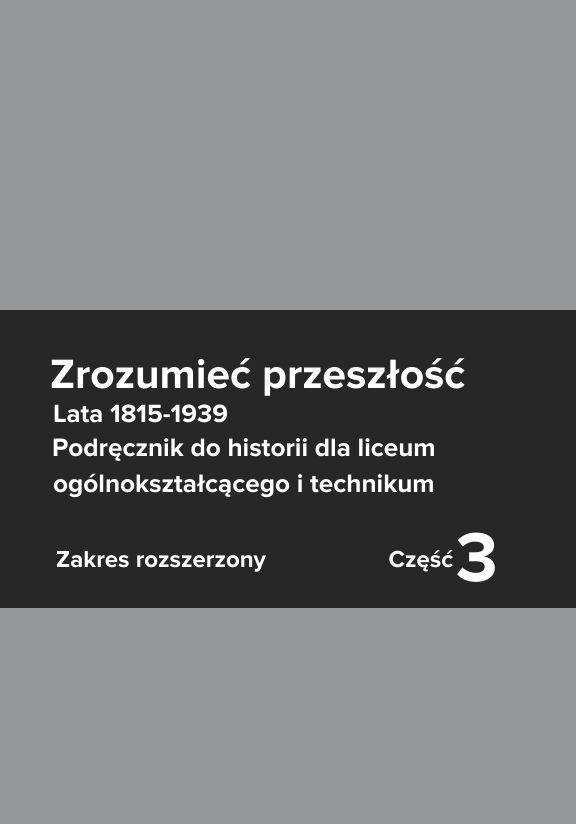 Zrozumieć przeszłość
Lata 1815-1939
Podręcznik do historii dla liceum ogólnokształcącego i technikum

Zakres rozszerzony

Część 3